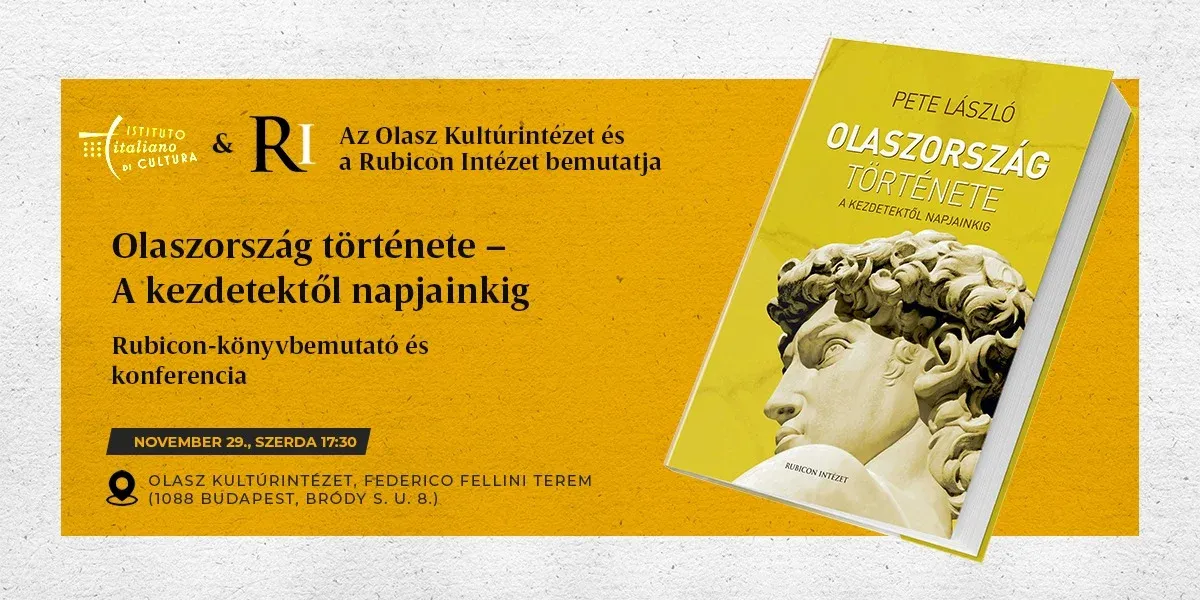 ISTITUTO italiano DI CULTURA & RI Az Olasz Kultúrintézet és a Rubicon Intézet bemutatja

Olaszország története – A kezdetektől napjainkig

Rubicon-könyvbemutató és konferencia

NOVEMBER 29., SZERDA 17:30

OLASZ KULTÚRINTÉZET, FEDERICO FELLINI TEREM (1088 BUDAPEST, BRÓDY S. U. 8.)

PETE LÁSZLÓ

OLASZORSZÁG TÖRTÉNETE

A KEZDETEKTŐL NAPJAINKIG

RUBICON INTÉZET